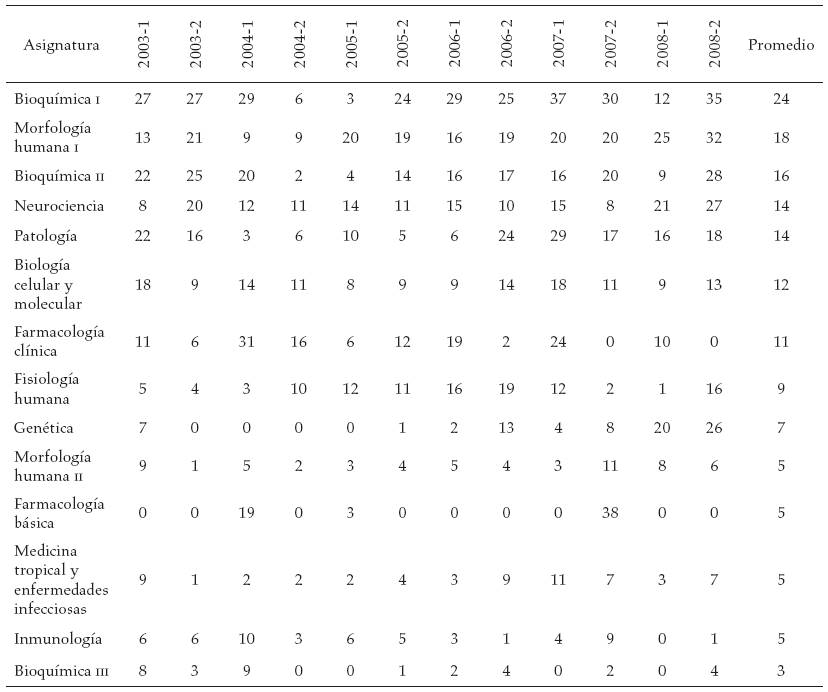 | Asignatura | 2003-1 | 2003-2 | 2004-1 | 2004-2 | 2005-1 | 2005-2 | 2006-1 | 2006-2 | 2007-1 | 2007-2 | 2008-1 | 2008-2 | Promedio |
|---|---|---|---|---|---|---|---|---|---|---|---|---|---|
| Bioquímica I | 27 | 27 | 29 | 6 | 3 | 24 | 29 | 25 | 37 | 30 | 12 | 35 | 24 |
| Morfología humana I | 13 | 21 | 9 | 9 | 20 | 19 | 16 | 19 | 20 | 20 | 25 | 32 | 18 |
| Bioquímica II | 22 | 25 | 20 | 2 | 4 | 14 | 16 | 17 | 16 | 20 | 9 | 28 | 16 |
| Neurociencia | 8 | 20 | 12 | 11 | 14 | 11 | 15 | 10 | 15 | 8 | 21 | 27 | 14 |
| Patología | 22 | 16 | 3 | 6 | 10 | 5 | 6 | 24 | 29 | 17 | 16 | 18 | 14 |
| Biología celular y molecular | 18 | 9 | 14 | 11 | 8 | 9 | 9 | 14 | 18 | 11 | 9 | 13 | 12 |
| Farmacología clínica | 11 | 6 | 31 | 16 | 6 | 12 | 19 | 2 | 24 | 0 | 10 | 0 | 11 |
| Fisiología humana | 5 | 4 | 3 | 10 | 12 | 11 | 16 | 19 | 12 | 2 | 1 | 16 | 9 |
| Genética | 7 | 0 | 0 | 0 | 0 | 1 | 2 | 13 | 4 | 8 | 20 | 26 | 7 |
| Morfología humana II | 9 | 1 | 5 | 2 | 3 | 4 | 5 | 4 | 3 | 11 | 8 | 6 | 5 |
| Farmacología básica | 0 | 0 | 19 | 0 | 3 | 0 | 0 | 0 | 0 | 38 | 0 | 0 | 5 |
| Medicina tropical y enfermedades infecciosas | 9 | 1 | 2 | 2 | 2 | 4 | 3 | 9 | 11 | 7 | 3 | 7 | 5 |
| Inmunología | 6 | 6 | 10 | 3 | 6 | 5 | 3 | 1 | 4 | 9 | 0 | 1 | 5 |
| Bioquímica III | 8 | 3 | 9 | 0 | 0 | 1 | 2 | 4 | 0 | 2 | 0 | 4 | 3 |